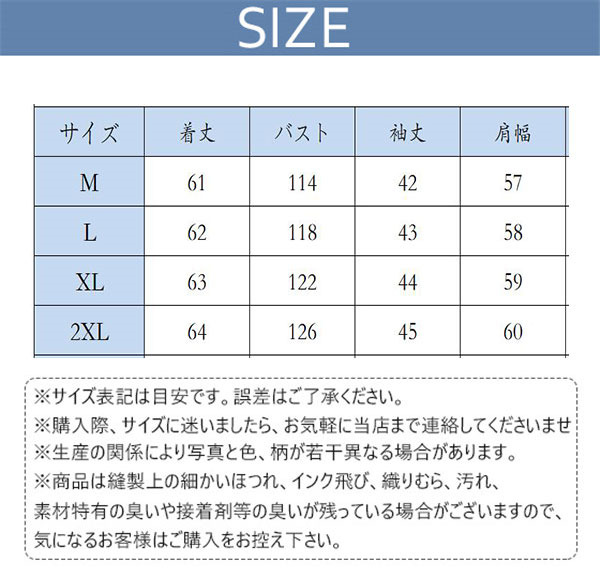 SIZE

| サイズ | 着丈 | バスト | 袖丈 | 肩幅 |
|---|---|---|---|---|
| M | 61 | 114 | 42 | 57 |
| L | 62 | 118 | 43 | 58 |
| XL | 63 | 122 | 44 | 59 |
| 2XL | 64 | 126 | 45 | 60 |

※サイズ表記は目安です。誤差はご了承ください。
※購入際、サイズに迷いましたら、お気軽に当店まで連絡してくださいませ
※生産の関係により写真と色、柄が若干異なる場合があります。
※商品は縫製上の細かいほつれ、インク飛び、織りむら、汚れ、素材特有の臭いや接着剤等の臭いが残っている場合がございますので、気になるお客様はご購入をお控え下さい。